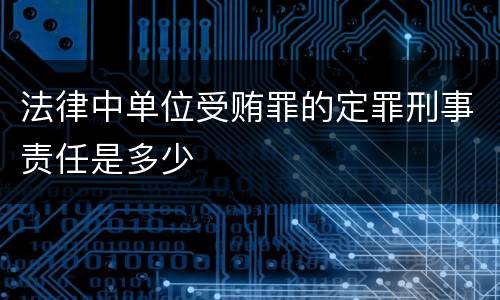 法律中单位受贿罪的定罪刑事责任是多少